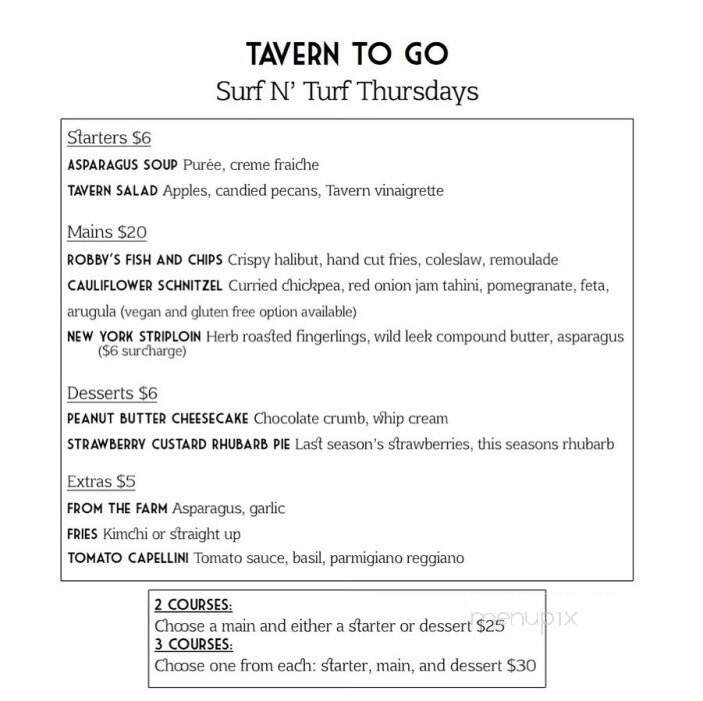 TAVERN TO GO
Surf N' Turf Thursdays

Starters $6
ASPARAGUS SOUP Purée, creme fraiche
TAVERN SALAD Apples, candied pecans, Tavern vinaigrette

Mains $20
ROBBY'S FISH AND CHIPS Crispy halibut, hand cut fries, coleslaw, remoulade
CAULIFLOWER SCHNITZEL Curried chickpea, red onion jam tahini, pomegranate, feta, arugula (vegan and gluten free option available)
NEW YORK STRIPLOIN Herb roasted fingerlings, wild leek compound butter, asparagus ($6 surcharge)

Desserts $6
PEANUT BUTTER CHEESECAKE Chocolate crumb, whip cream
STRAWBERRY CUSTARD RHUBARB PIE Last season's strawberries, this seasons rhubarb

Extras $5
FROM THE FARM Asparagus, garlic
FRIES Kimchi or straight up
TOMATO CAPELLINI Tomato sauce, basil, parmigiano reggiano

2 COURSES:
Choose a main and either a starter or dessert $25
3 COURSES:
Choose one from each: starter, main, and dessert $30

menupix